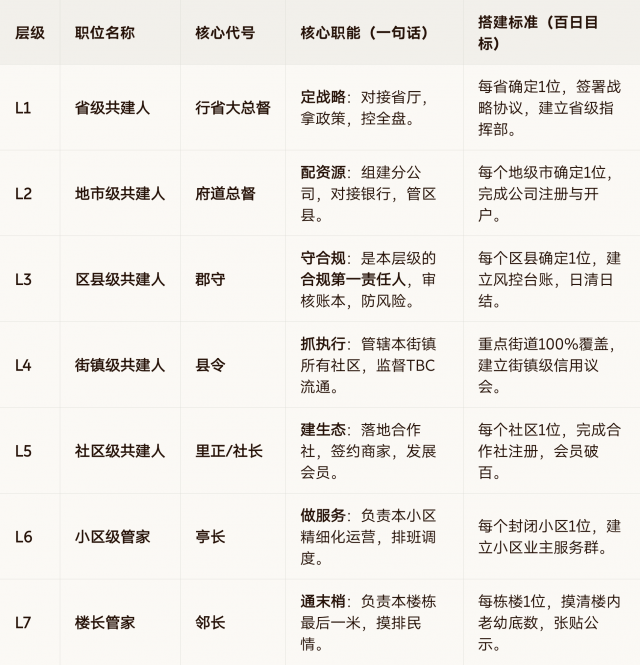 | 层级 | 职位名称 | 核心代号 | 核心职能（一句话） | 搭建标准（百日目标） |
|---|---|---|---|---|
| L1 | 省级共建人 | 行省大总督 | 定战略：对接省厅，拿政策，控全盘。 | 每省确定1位，签署战略协议，建立省级指挥部。 |
| L2 | 地市级共建人 | 府道总督 | 配资源：组建分公司，对接银行，管区县。 | 每个地级市确定1位，完成公司注册与开户。 |
| L3 | 区县级共建人 | 郡守 | 守合规：是本层级的合规第一责任人，审核账本，防风险。 | 每个区县确定1位，建立风控台账，日清日结。 |
| L4 | 街镇级共建人 | 县令 | 抓执行：管辖本街镇所有社区，监督TBC流通。 | 重点街道100%覆盖，建立街镇级信用议会。 |
| L5 | 社区级共建人 | 里正/社长 | 建生态：落地合作社，签约商家，发展会员。 | 每个社区1位，完成合作社注册，会员破百。 |
| L6 | 小区级管家 | 亭长 | 做服务：负责本小区精细化运营，排班调度。 | 每个封闭小区1位，建立小区业主服务群。 |
| L7 | 楼长管家 | 邻长 | 通末梢：负责本楼栋最后一米，摸排民情。 | 每栋楼1位，摸清楼内老幼底数，张贴公示。 |